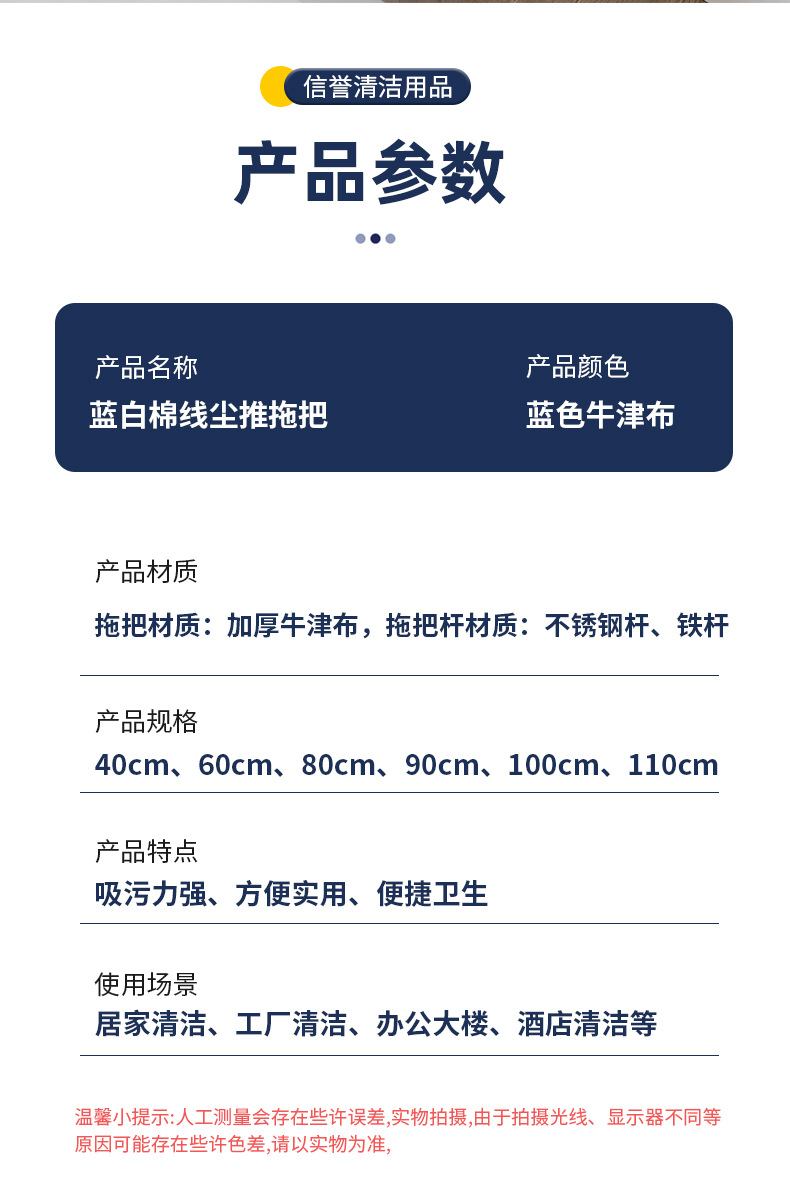 信誉清洁用品

产品参数

产品名称
蓝白棉线尘推拖把

产品颜色
蓝色牛津布

产品材质
拖把材质：加厚牛津布，拖把杆材质：不锈钢杆、铁杆

产品规格
40cm、60cm、80cm、90cm、100cm、110cm

产品特点
吸污力强、方便实用、便捷卫生

使用场景
居家清洁、工厂清洁、办公大楼、酒店清洁等

温馨小提示:人工测量会存在些许误差,实物拍摄,由于拍摄光线、显示器不同等原因可能存在些许色差,请以实物为准,